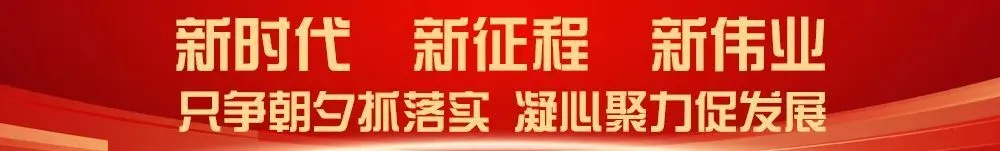 新时代　新征程　新伟业
只争朝夕抓落实　凝心聚力促发展